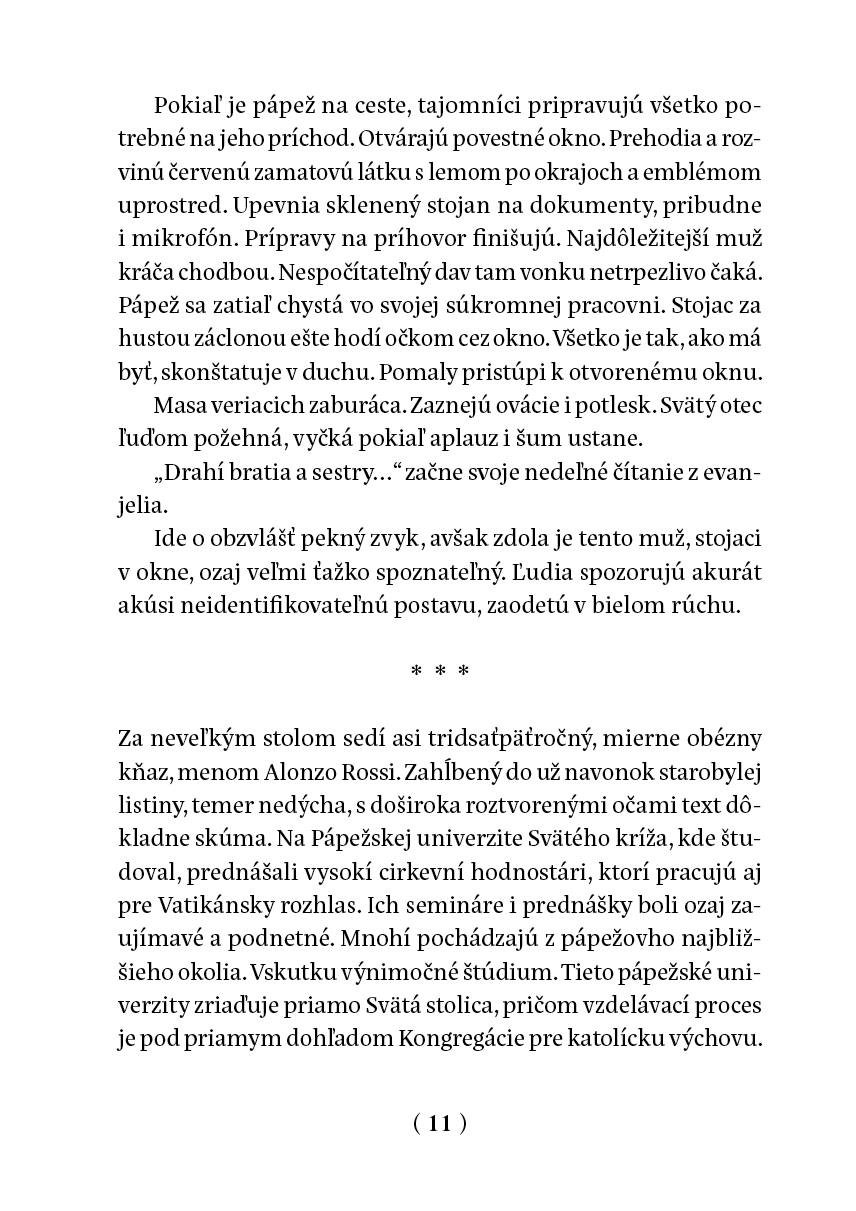 Pokiaľ je pápež na ceste, tajomníci pripravujú všetko potrebné na jeho príchod. Otvárajú povestné okno. Prehodia a rozvinú červenú zamatovú látku s lemom po okrajoch a emblémom uprostred. Upevnia sklenený stojan na dokumenty, pribudne i mikrofón. Prípravy na príhovor finišujú. Najdôležitejší muž kráča chodbou. Nespočítateľný dav tam vonku netrpezlivo čaká. Pápež sa zatiaľ chystá vo svojej súkromnej pracovni. Stojac za hustou záclonou ešte hodí očkom cez okno. Všetko je tak, ako má byť, skonštatuje v duchu. Pomaly pristúpi k otvorenému oknu.

Masa veriacich zaburáca. Zaznejú ovácie i potlesk. Svätý otec ľuďom požehná, vyčká pokiaľ aplauz i šum ustane.

„Drahí bratia a sestry…“ začne svoje nedeľné čítanie z evanjelia.

Ide o obzvlášť pekný zvyk, avšak zdola je tento muž, stojaci v okne, ozaj veľmi ťažko spoznateľný. Ľudia spozorujú akurát akúsi neidentifikovateľnú postavu, zaodetú v bielom rúchu.

* * *

Za neveľkým stolom sedí asi tridsaťpäťročný, mierne obézny kňaz, menom Alonzo Rossi. Zahĺbený do už navonok starobylej listiny, temer nedýcha, s doširoka roztvorenými očami text dôkladne skúma. Na Pápežskej univerzite Svätého kríža, kde študoval, prednášali vysokí cirkevní hodnostári, ktorí pracujú aj pre Vatikánsky rozhlas. Ich semináre i prednášky boli ozaj zaujímavé a podnetné. Mnohí pochádzajú z pápežovho najbližšieho okolia. Vskutku výnimočné štúdium. Tieto pápežské univerzity zriaďuje priamo Svätá stolica, pričom vzdelávací proces je pod priamym dohľadom Kongregácie pre katolícku výchovu.

( 11 )